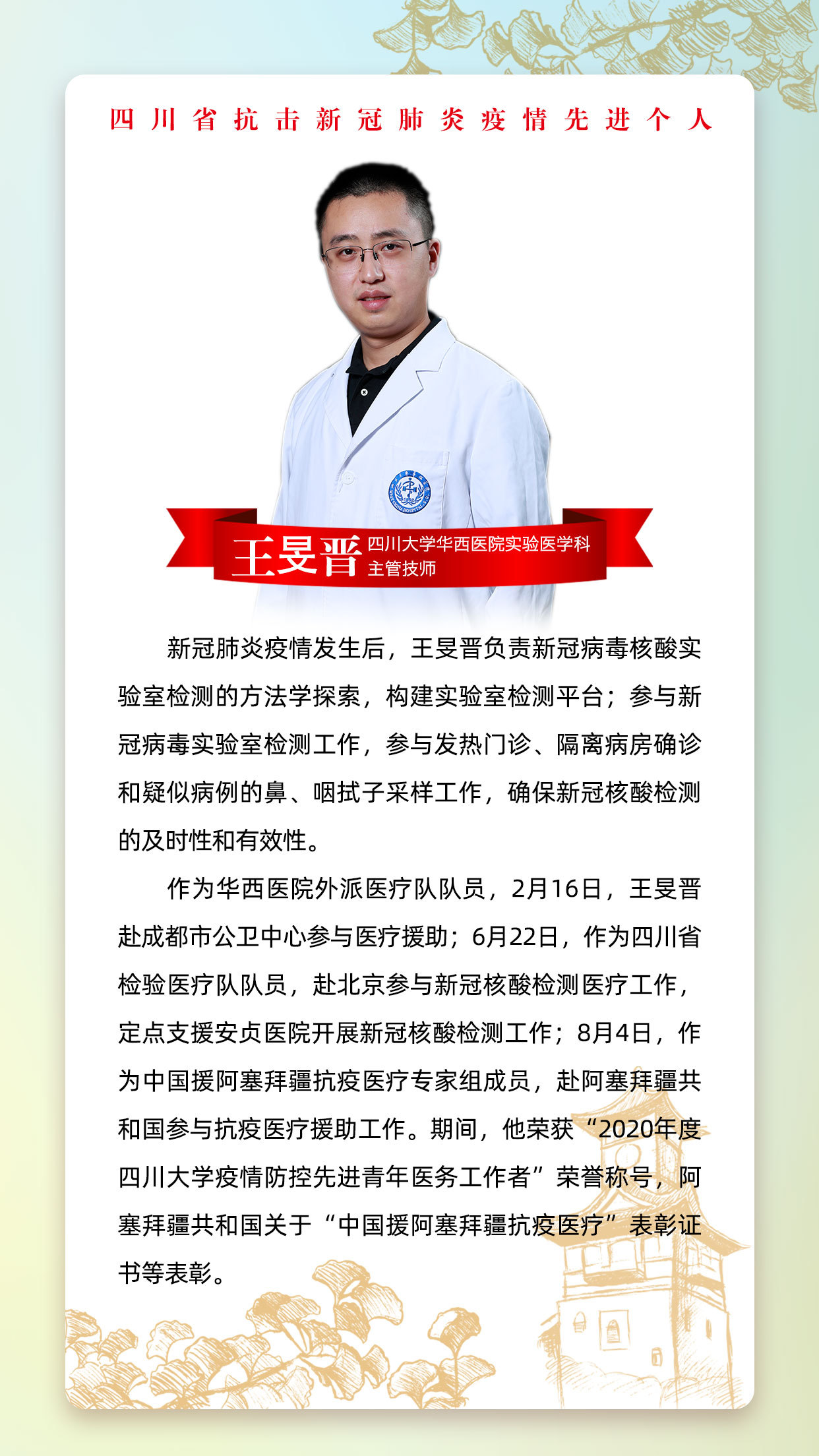 四川省抗击新冠肺炎疫情先进个人

王旻晋
四川大学华西医院实验医学科
主管技师

新冠肺炎疫情发生后，王旻晋负责新冠病毒核酸实验室检测的方法学探索，构建实验室检测平台；参与新冠病毒实验室检测工作，参与发热门诊、隔离病房确诊和疑似病例的鼻、咽拭子采样工作，确保新冠核酸检测的及时性和有效性。

作为华西医院外派医疗队队员，2月16日，王旻晋赴成都市公卫中心参与医疗援助；6月22日，作为四川省检验医疗队队员，赴北京参与新冠核酸检测医疗工作，定点支援安贞医院开展新冠核酸检测工作；8月4日，作为中国援阿塞拜疆抗疫医疗专家组成员，赴阿塞拜疆共和国参与抗疫医疗援助工作。期间，他荣获“2020年度四川大学疫情防控先进青年医务工作者”荣誉称号，阿塞拜疆共和国关于“中国援阿塞拜疆抗疫医疗”表彰证书等表彰。